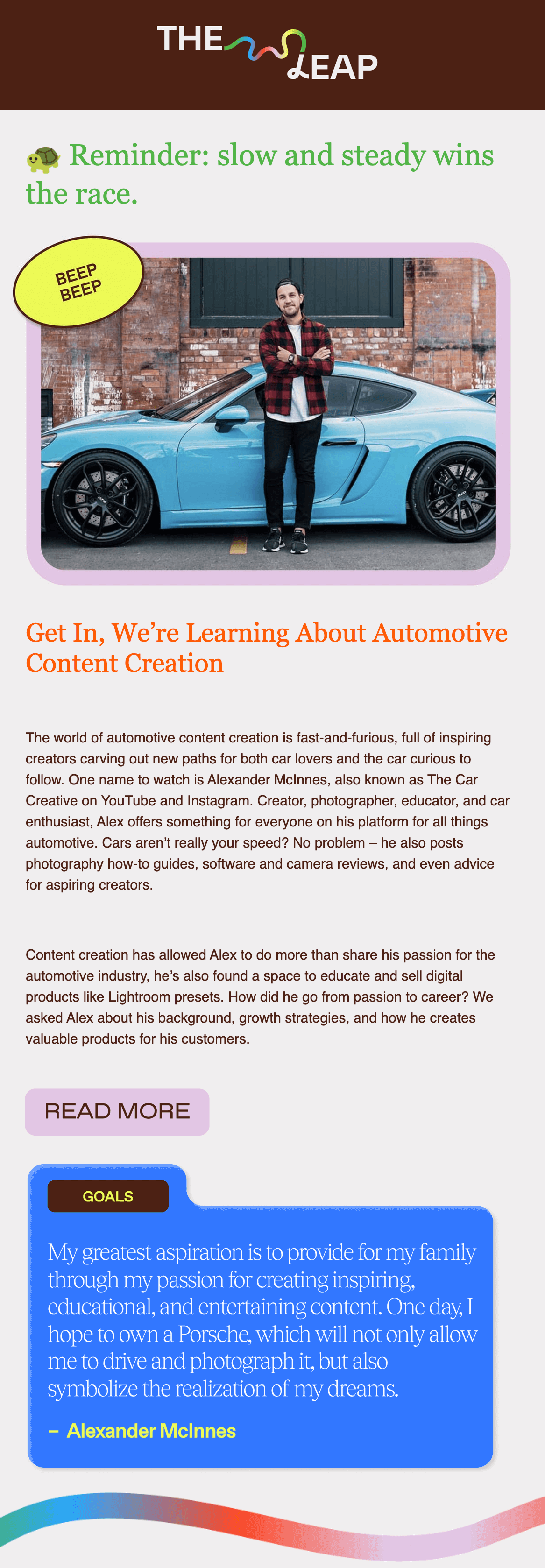 THE LEAP

🐢 Reminder: slow and steady wins the race.

BEEP BEEP

Get In, We're Learning About Automotive Content Creation

The world of automotive content creation is fast-and-furious, full of inspiring creators carving out new paths for both car lovers and the car curious to follow. One name to watch is Alexander McInnes, also known as The Car Creative on YouTube and Instagram. Creator, photographer, educator, and car enthusiast, Alex offers something for everyone on his platform for all things automotive. Cars aren't really your speed? No problem – he also posts photography how-to guides, software and camera reviews, and even advice for aspiring creators.

Content creation has allowed Alex to do more than share his passion for the automotive industry, he's also found a space to educate and sell digital products like Lightroom presets. How did he go from passion to career? We asked Alex about his background, growth strategies, and how he creates valuable products for his customers.

READ MORE

GOALS

My greatest aspiration is to provide for my family through my passion for creating inspiring, educational, and entertaining content. One day, I hope to own a Porsche, which will not only allow me to drive and photograph it, but also symbolize the realization of my dreams.

– Alexander McInnes